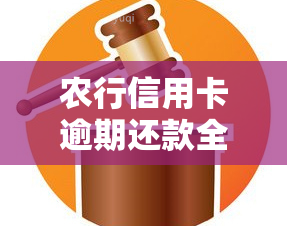 yuqi

农行信用卡
逾期还款全